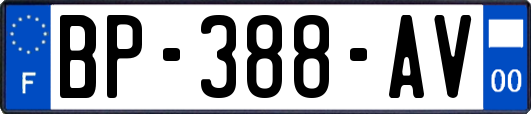 F
BP-388-AV
00